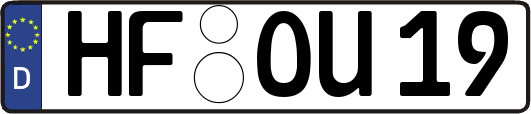 D HF OU 19